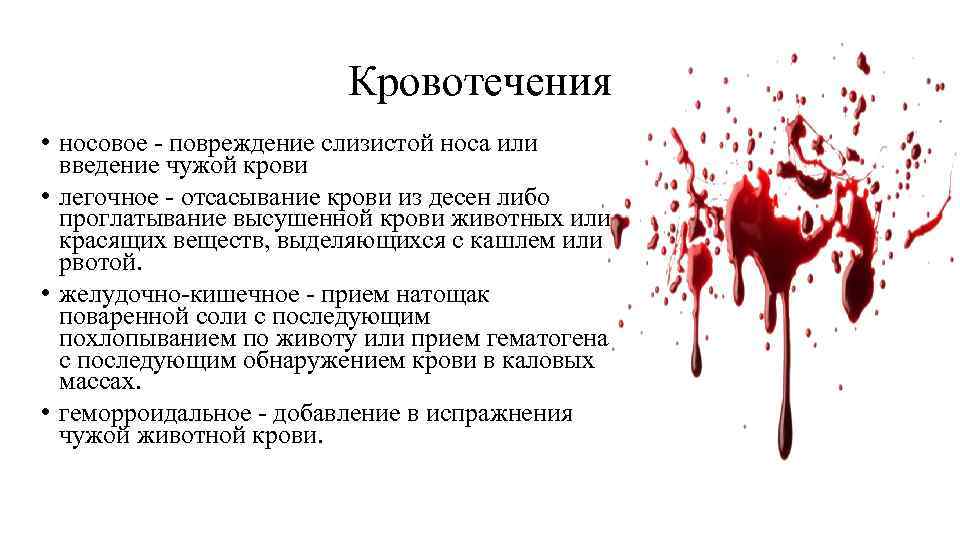 Кровотечения

• носовое - повреждение слизистой носа или введение чужой крови
• легочное - отсасывание крови из десен либо проглатывание высушенной крови животных или красящих веществ, выделяющихся с кашлем или рвотой.
• желудочно-кишечное - прием натощак поваренной соли с последующим похлопыванием по животу или прием гематогена с последующим обнаружением крови в каловых массах.
• геморроидальное - добавление в испражнения чужой животной крови.